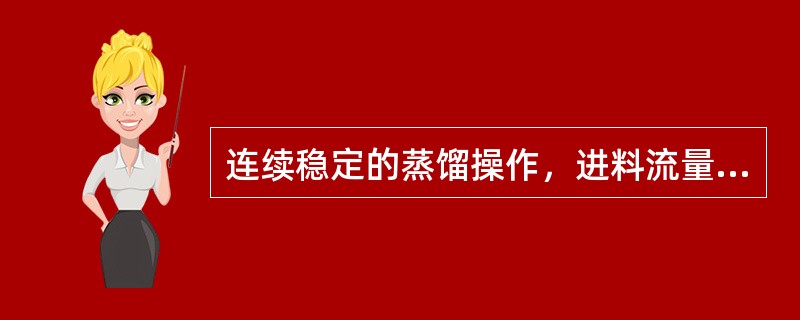 连续稳定的蒸馏操作，进料流量...